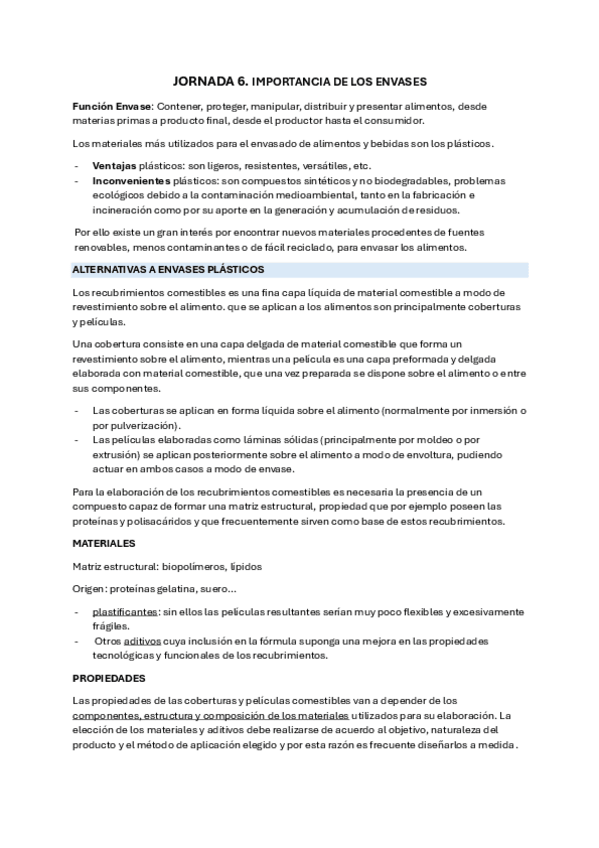 JORNADA 6. IMPORTANCIA DE LOS ENVASES

Función Envase: Contener, proteger, manipular, distribuir y presentar alimentos, desde materias primas a producto final, desde el productor hasta el consumidor.

Los materiales más utilizados para el envasado de alimentos y bebidas son los plásticos.

- Ventajas plásticos: son ligeros, resistentes, versátiles, etc.
- Inconvenientes plásticos: son compuestos sintéticos y no biodegradables, problemas ecológicos debido a la contaminación medioambiental, tanto en la fabricación e incineración como por su aporte en la generación y acumulación de residuos.

Por ello existe un gran interés por encontrar nuevos materiales procedentes de fuentes renovables, menos contaminantes o de fácil reciclado, para envasar los alimentos.

ALTERNATIVAS A ENVASES PLÁSTICOS

Los recubrimientos comestibles es una fina capa líquida de material comestible a modo de revestimiento sobre el alimento. que se aplican a los alimentos son principalmente coberturas y películas.

Una cobertura consiste en una capa delgada de material comestible que forma un revestimiento sobre el alimento, mientras una película es una capa preformada y delgada elaborada con material comestible, que una vez preparada se dispone sobre el alimento o entre sus componentes.

- Las coberturas se aplican en forma líquida sobre el alimento (normalmente por inmersión o por pulverización).
- Las películas elaboradas como láminas sólidas (principalmente por moldeo o por extrusión) se aplican posteriormente sobre el alimento a modo de envoltura, pudiendo actuar en ambos casos a modo de envase.

Para la elaboración de los recubrimientos comestibles es necesaria la presencia de un compuesto capaz de formar una matriz estructural, propiedad que por ejemplo poseen las proteínas y polisacáridos y que frecuentemente sirven como base de estos recubrimientos.

MATERIALES

Matriz estructural: biopolímeros, lípidos

Origen: proteínas gelatina, suero...

- plastificantes: sin ellos las películas resultantes serían muy poco flexibles y excesivamente frágiles.
- Otros aditivos cuya inclusión en la fórmula suponga una mejora en las propiedades tecnológicas y funcionales de los recubrimientos.

PROPIEDADES

Las propiedades de las coberturas y películas comestibles van a depender de los componentes, estructura y composición de los materiales utilizados para su elaboración. La elección de los materiales y aditivos debe realizarse de acuerdo al objetivo, naturaleza del producto y el método de aplicación elegido y por esta razón es frecuente diseñarlos a medida.